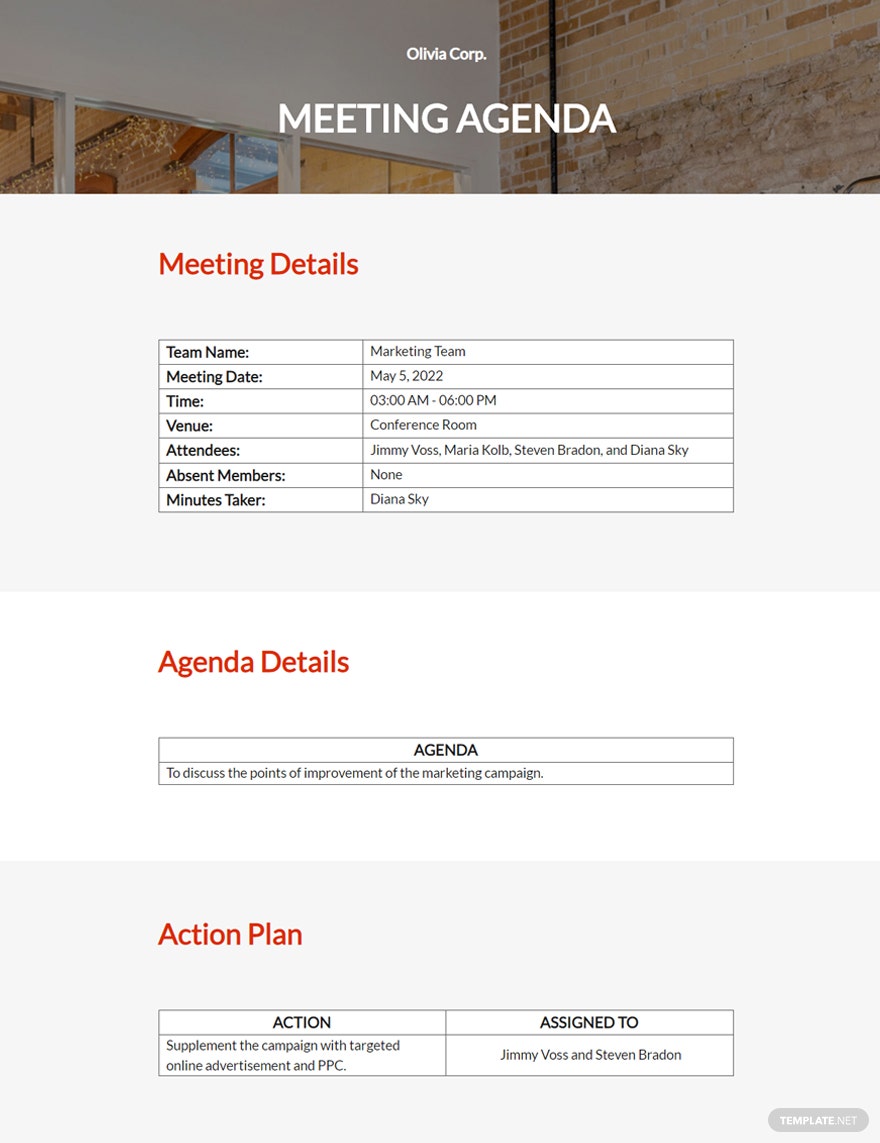 Olivia Corp.

MEETING AGENDA

Meeting Details

| Team Name: | Marketing Team |
|---|---|
| Meeting Date: | May 5, 2022 |
| Time: | 03:00 AM - 06:00 PM |
| Venue: | Conference Room |
| Attendees: | Jimmy Voss, Maria Kolb, Steven Bradon, and Diana Sky |
| Absent Members: | None |
| Minutes Taker: | Diana Sky |

Agenda Details

| AGENDA |
|---|
| To discuss the points of improvement of the marketing campaign. |

Action Plan

| ACTION | ASSIGNED TO |
|---|---|
| Supplement the campaign with targeted online advertisement and PPC. | Jimmy Voss and Steven Bradon |

TEMPLATE.NET